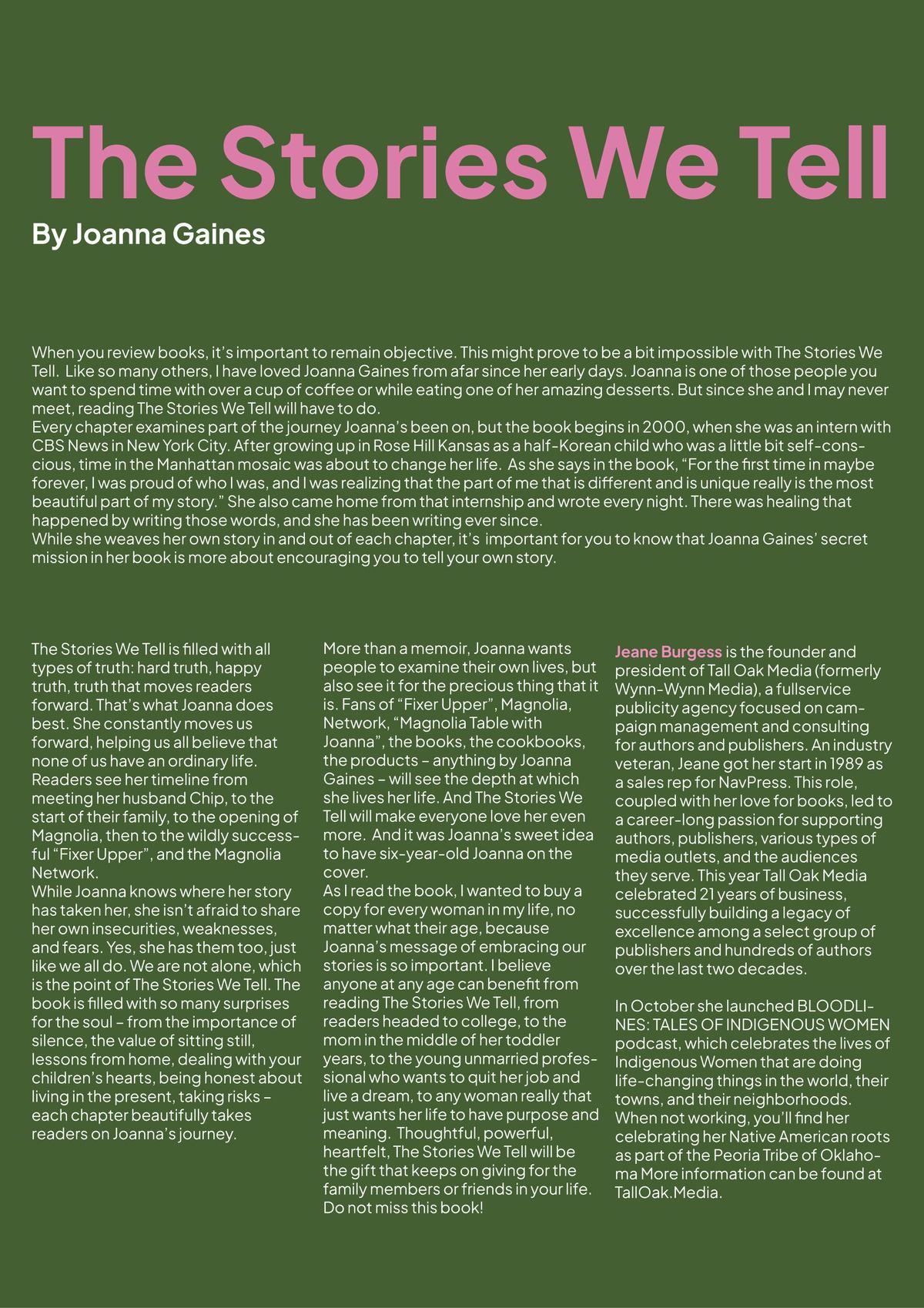 The Stories We Tell

By Joanna Gaines

When you review books, it's important to remain objective. This might prove to be a bit impossible with The Stories We Tell. Like so many others, I have loved Joanna Gaines from afar since her early days. Joanna is one of those people you want to spend time with over a cup of coffee or while eating one of her amazing desserts. But since she and I may never meet, reading The Stories We Tell will have to do.
Every chapter examines part of the journey Joanna's been on, but the book begins in 2000, when she was an intern with CBS News in New York City. After growing up in Rose Hill Kansas as a half-Korean child who was a little bit self-conscious, time in the Manhattan mosaic was about to change her life. As she says in the book, "For the first time in maybe forever, I was proud of who I was, and I was realizing that the part of me that is different and is unique really is the most beautiful part of my story." She also came home from that internship and wrote every night. There was healing that happened by writing those words, and she has been writing ever since.
While she weaves her own story in and out of each chapter, it's important for you to know that Joanna Gaines' secret mission in her book is more about encouraging you to tell your own story.

The Stories We Tell is filled with all types of truth: hard truth, happy truth, truth that moves readers forward. That's what Joanna does best. She constantly moves us forward, helping us all believe that none of us have an ordinary life. Readers see her timeline from meeting her husband Chip, to the start of their family, to the opening of Magnolia, then to the wildly successful "Fixer Upper", and the Magnolia Network.
While Joanna knows where her story has taken her, she isn't afraid to share her own insecurities, weaknesses, and fears. Yes, she has them too, just like we all do. We are not alone, which is the point of The Stories We Tell. The book is filled with so many surprises for the soul – from the importance of silence, the value of sitting still, lessons from home, dealing with your children's hearts, being honest about living in the present, taking risks – each chapter beautifully takes readers on Joanna's journey.

More than a memoir, Joanna wants people to examine their own lives, but also see it for the precious thing that it is. Fans of "Fixer Upper", Magnolia, Network, "Magnolia Table with Joanna", the books, the cookbooks, the products – anything by Joanna Gaines – will see the depth at which she lives her life. And The Stories We Tell will make everyone love her even more. And it was Joanna's sweet idea to have six-year-old Joanna on the cover.
As I read the book, I wanted to buy a copy for every woman in my life, no matter what their age, because Joanna's message of embracing our stories is so important. I believe anyone at any age can benefit from reading The Stories We Tell, from readers headed to college, to the mom in the middle of her toddler years, to the young unmarried professional who wants to quit her job and live a dream, to any woman really that just wants her life to have purpose and meaning. Thoughtful, powerful, heartfelt, The Stories We Tell will be the gift that keeps on giving for the family members or friends in your life. Do not miss this book!

Jeane Burgess is the founder and president of Tall Oak Media (formerly Wynn-Wynn Media), a fullservice publicity agency focused on campaign management and consulting for authors and publishers. An industry veteran, Jeane got her start in 1989 as a sales rep for NavPress. This role, coupled with her love for books, led to a career-long passion for supporting authors, publishers, various types of media outlets, and the audiences they serve. This year Tall Oak Media celebrated 21 years of business, successfully building a legacy of excellence among a select group of publishers and hundreds of authors over the last two decades.

In October she launched BLOODLINES: TALES OF INDIGENOUS WOMEN podcast, which celebrates the lives of Indigenous Women that are doing life-changing things in the world, their towns, and their neighborhoods. When not working, you'll find her celebrating her Native American roots as part of the Peoria Tribe of Oklahoma More information can be found at TallOak.Media.